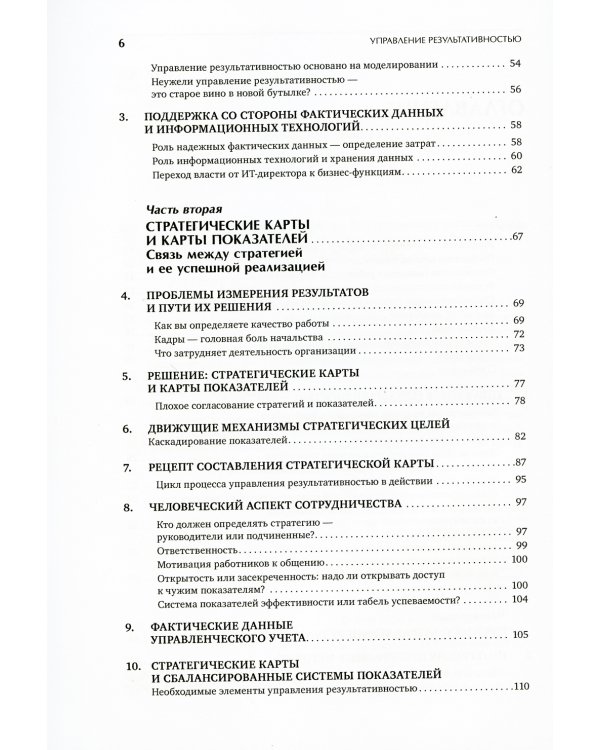 6

УПРАВЛЕНИЕ РЕЗУЛЬТАТИВНОСТЬЮ

Управление результативностью основано на моделировании 54

Неужели управление результативностью — это старое вино в новой бутылке? 56

3. ПОДДЕРЖКА СО СТОРОНЫ ФАКТИЧЕСКИХ ДАННЫХ И ИНФОРМАЦИОННЫХ ТЕХНОЛОГИЙ 58

Роль надежных фактических данных — определение затрат 58

Роль информационных технологий и хранения данных 60

Переход власти от ИТ-директора к бизнес-функциям 62

Часть вторая

СТРАТЕГИЧЕСКИЕ КАРТЫ И КАРТЫ ПОКАЗАТЕЛЕЙ 67

Связь между стратегией и ее успешной реализацией

4. ПРОБЛЕМЫ ИЗМЕРЕНИЯ РЕЗУЛЬТАТОВ И ПУТИ ИХ РЕШЕНИЯ 69

Как вы определяете качество работы 69

Кадры — головная боль начальства 72

Что затрудняет деятельность организации 73

5. РЕШЕНИЕ: СТРАТЕГИЧЕСКИЕ КАРТЫ И КАРТЫ ПОКАЗАТЕЛЕЙ 77

Плохое согласование стратегий и показателей 78

6. ДВИЖУЩИЕ МЕХАНИЗМЫ СТРАТЕГИЧЕСКИХ ЦЕЛЕЙ

Каскадирование показателей 82

7. РЕЦЕПТ СОСТАВЛЕНИЯ СТРАТЕГИЧЕСКОЙ КАРТЫ 87

Цикл процесса управления результативностью в действии 95

8. ЧЕЛОВЕЧЕСКИЙ АСПЕКТ СОТРУДНИЧЕСТВА 97

Кто должен определять стратегию — руководители или подчиненные? 97

Ответственность 99

Мотивация работников к общению 100

Открытость или засекреченность: надо ли открывать доступ к чужим показателям? 100

Система показателей эффективности или табель успеваемости? 104

9. ФАКТИЧЕСКИЕ ДАННЫЕ УПРАВЛЕНЧЕСКОГО УЧЕТА 105

10. СТРАТЕГИЧЕСКИЕ КАРТЫ И СБАЛАНСИРОВАННЫЕ СИСТЕМЫ ПОКАЗАТЕЛЕЙ

Необходимые элементы управления результативностью 110